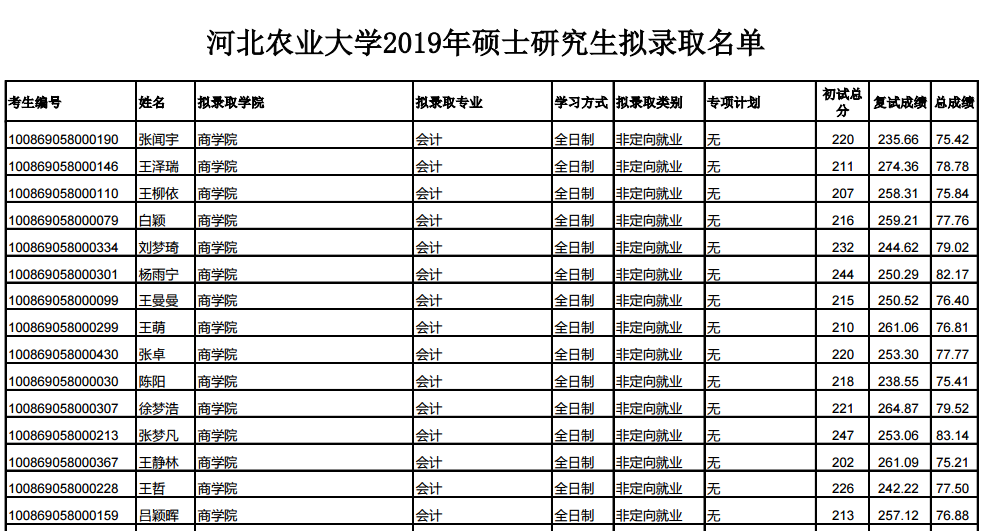 河北农业大学2019年硕士研究生拟录取名单

| 考生编号 | 姓名 | 拟录取学院 | 拟录取专业 | 学习方式 | 拟录取类别 | 专项计划 | 初试总分 | 复试成绩 | 总成绩 |
|---|---|---|---|---|---|---|---|---|---|
| 100869058000190 | 张闻宇 | 商学院 | 会计 | 全日制 | 非定向就业 | 无 | 220 | 235.66 | 75.42 |
| 100869058000146 | 王泽瑞 | 商学院 | 会计 | 全日制 | 非定向就业 | 无 | 211 | 274.36 | 78.78 |
| 100869058000110 | 王柳依 | 商学院 | 会计 | 全日制 | 非定向就业 | 无 | 207 | 258.31 | 75.84 |
| 100869058000079 | 白颖 | 商学院 | 会计 | 全日制 | 非定向就业 | 无 | 216 | 259.21 | 77.76 |
| 100869058000334 | 刘梦琦 | 商学院 | 会计 | 全日制 | 非定向就业 | 无 | 232 | 244.62 | 79.02 |
| 100869058000301 | 杨雨宁 | 商学院 | 会计 | 全日制 | 非定向就业 | 无 | 244 | 250.29 | 82.17 |
| 100869058000099 | 王曼曼 | 商学院 | 会计 | 全日制 | 非定向就业 | 无 | 215 | 250.52 | 76.40 |
| 100869058000299 | 王萌 | 商学院 | 会计 | 全日制 | 非定向就业 | 无 | 210 | 261.06 | 76.81 |
| 100869058000430 | 张卓 | 商学院 | 会计 | 全日制 | 非定向就业 | 无 | 220 | 253.30 | 77.77 |
| 100869058000030 | 陈阳 | 商学院 | 会计 | 全日制 | 非定向就业 | 无 | 218 | 238.55 | 75.41 |
| 100869058000307 | 徐梦浩 | 商学院 | 会计 | 全日制 | 非定向就业 | 无 | 221 | 264.87 | 79.52 |
| 100869058000213 | 张梦凡 | 商学院 | 会计 | 全日制 | 非定向就业 | 无 | 247 | 253.06 | 83.14 |
| 100869058000367 | 王静林 | 商学院 | 会计 | 全日制 | 非定向就业 | 无 | 202 | 261.09 | 75.21 |
| 100869058000228 | 王哲 | 商学院 | 会计 | 全日制 | 非定向就业 | 无 | 226 | 242.22 | 77.50 |
| 100869058000159 | 吕颖晖 | 商学院 | 会计 | 全日制 | 非定向就业 | 无 | 213 | 257.12 | 76.88 |